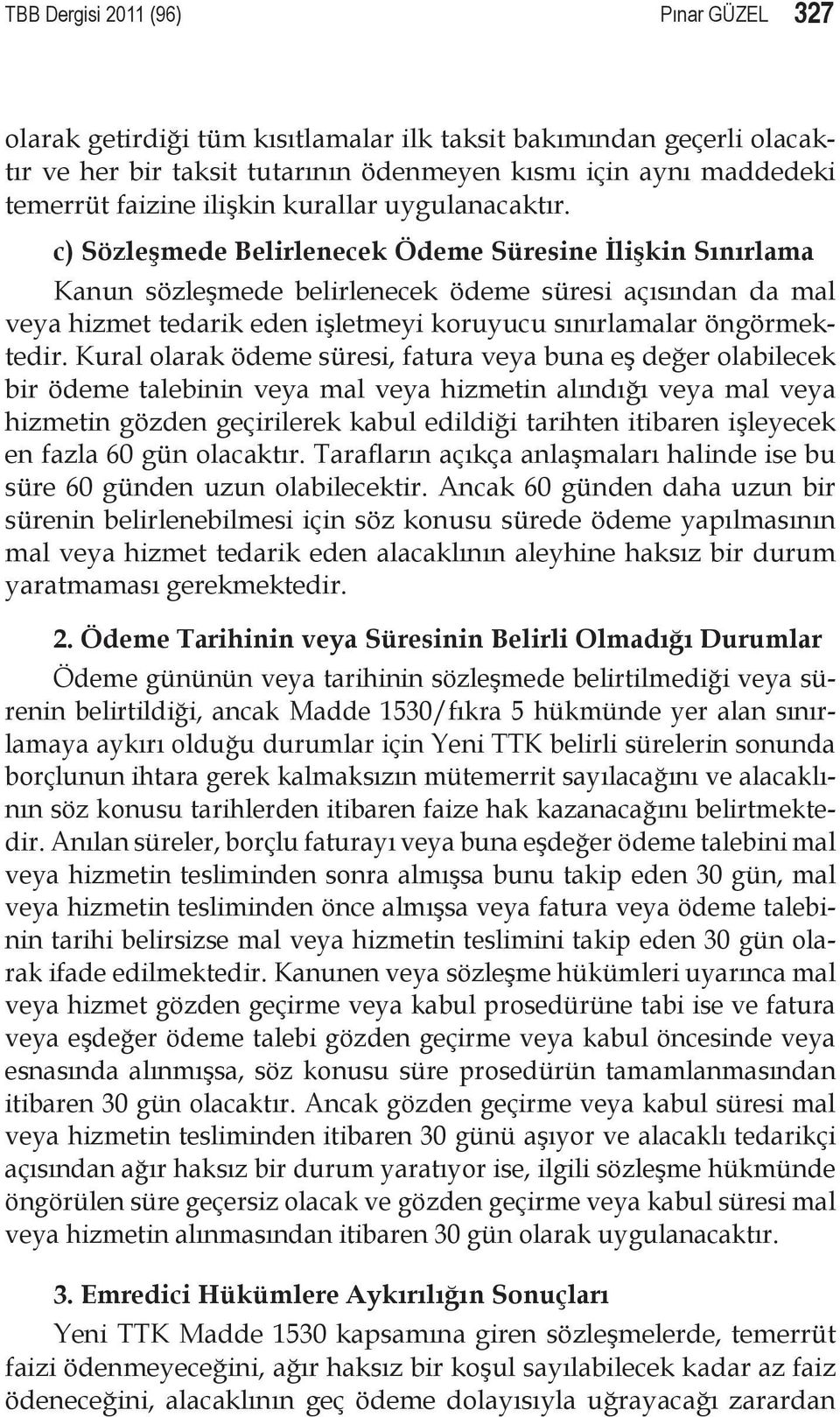 TBB Dergisi 2011 (96) Pınar GÜZEL 327

olarak getirdiği tüm kısıtlamalar ilk taksit bakımından geçerli olacaktır ve her bir taksit tutarının ödenmeyen kısmı için aynı maddedeki temerrüt faizine ilişkin kurallar uygulanacaktır.

c) Sözleşmede Belirlenecek Ödeme Süresine İlişkin Sınırlama

Kanun sözleşmede belirlenecek ödeme süresi açısından da mal veya hizmet tedarik eden işletmeyi koruyucu sınırlamalar öngörmektedir. Kural olarak ödeme süresi, fatura veya buna eş değer olabilecek bir ödeme talebinin veya mal veya hizmetin alındığı veya mal veya hizmetin gözden geçirilerek kabul edildiği tarihten itibaren işleyecek en fazla 60 gün olacaktır. Tarafların açıkça anlaşmaları halinde ise bu süre 60 günden uzun olabilecektir. Ancak 60 günden daha uzun bir sürenin belirlenebilmesi için söz konusu sürede ödeme yapılmasının mal veya hizmet tedarik eden alacaklının aleyhine haksız bir durum yaratmaması gerekmektedir.

2. Ödeme Tarihinin veya Süresinin Belirli Olmadığı Durumlar

Ödeme gününün veya tarihinin sözleşmede belirtilmediği veya sürenin belirtildiği, ancak Madde 1530/fıkra 5 hükmünde yer alan sınırlamaya aykırı olduğu durumlar için Yeni TTK belirli sürelerin sonunda borçlunun ihtara gerek kalmaksızın mütemerrit sayılacağını ve alacaklının söz konusu tarihlerden itibaren faize hak kazanacağını belirtmektedir. Anılan süreler, borçlu faturayı veya buna eşdeğer ödeme talebini mal veya hizmetin tesliminden sonra almışsa bunu takip eden 30 gün, mal veya hizmetin tesliminden önce almışsa veya fatura veya ödeme talebinin tarihi belirsizse mal veya hizmetin teslimini takip eden 30 gün olarak ifade edilmektedir. Kanunen veya sözleşme hükümleri uyarınca mal veya hizmet gözden geçirme veya kabul prosedürüne tabi ise ve fatura veya eşdeğer ödeme talebi gözden geçirme veya kabul öncesinde veya esnasında alınmışsa, söz konusu süre prosedürün tamamlanmasından itibaren 30 gün olacaktır. Ancak gözden geçirme veya kabul süresi mal veya hizmetin tesliminden itibaren 30 günü aşıyor ve alacaklı tedarikçi açısından ağır haksız bir durum yaratıyor ise, ilgili sözleşme hükmünde öngörülen süre geçersiz olacak ve gözden geçirme veya kabul süresi mal veya hizmetin alınmasından itibaren 30 gün olarak uygulanacaktır.

3. Emredici Hükümlere Aykırılığın Sonuçları

Yeni TTK Madde 1530 kapsamına giren sözleşmelerde, temerrüt faizi ödenmeyeceğini, ağır haksız bir koşul sayılabilecek kadar az faiz ödeneceğini, alacaklının geç ödeme dolayısıyla uğrayacağı zarardan